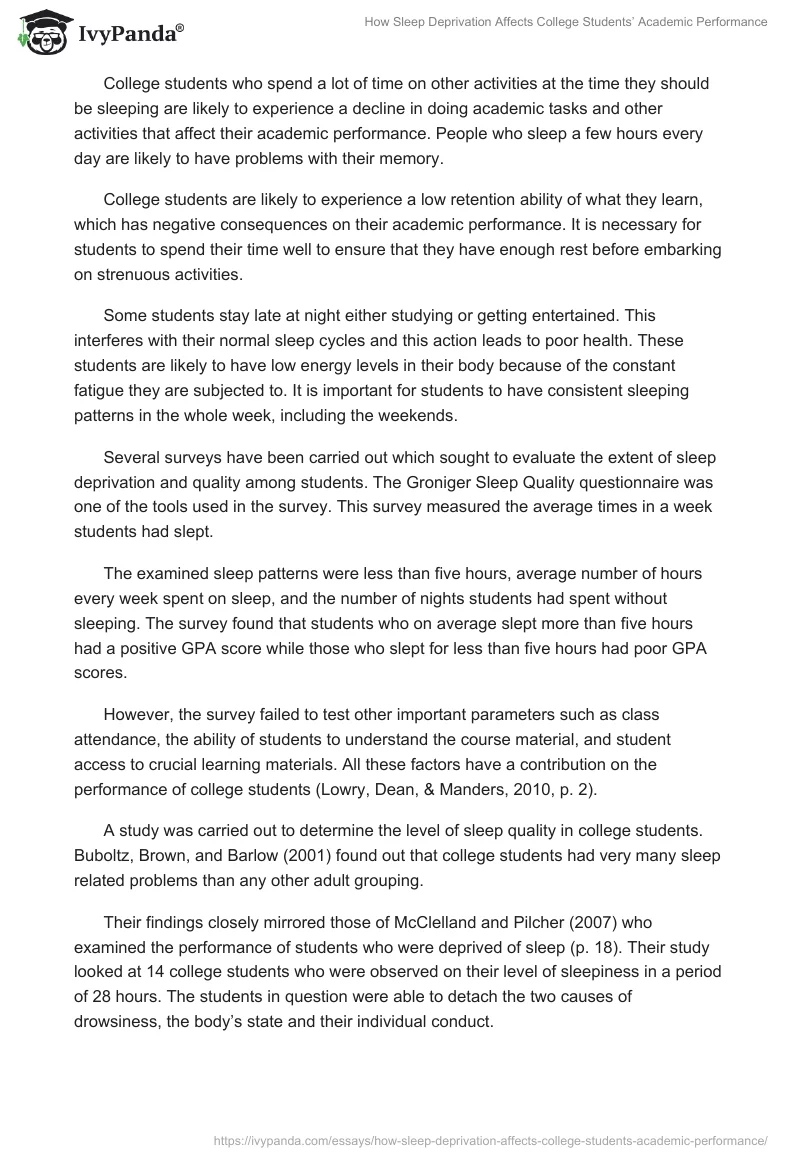 IvyPanda®

How Sleep Deprivation Affects College Students' Academic Performance

College students who spend a lot of time on other activities at the time they should be sleeping are likely to experience a decline in doing academic tasks and other activities that affect their academic performance. People who sleep a few hours every day are likely to have problems with their memory.

College students are likely to experience a low retention ability of what they learn, which has negative consequences on their academic performance. It is necessary for students to spend their time well to ensure that they have enough rest before embarking on strenuous activities.

Some students stay late at night either studying or getting entertained. This interferes with their normal sleep cycles and this action leads to poor health. These students are likely to have low energy levels in their body because of the constant fatigue they are subjected to. It is important for students to have consistent sleeping patterns in the whole week, including the weekends.

Several surveys have been carried out which sought to evaluate the extent of sleep deprivation and quality among students. The Groniger Sleep Quality questionnaire was one of the tools used in the survey. This survey measured the average times in a week students had slept.

The examined sleep patterns were less than five hours, average number of hours every week spent on sleep, and the number of nights students had spent without sleeping. The survey found that students who on average slept more than five hours had a positive GPA score while those who slept for less than five hours had poor GPA scores.

However, the survey failed to test other important parameters such as class attendance, the ability of students to understand the course material, and student access to crucial learning materials. All these factors have a contribution on the performance of college students (Lowry, Dean, & Manders, 2010, p. 2).

A study was carried out to determine the level of sleep quality in college students. Buboltz, Brown, and Barlow (2001) found out that college students had very many sleep related problems than any other adult grouping.

Their findings closely mirrored those of McClelland and Pilcher (2007) who examined the performance of students who were deprived of sleep (p. 18). Their study looked at 14 college students who were observed on their level of sleepiness in a period of 28 hours. The students in question were able to detach the two causes of drowsiness, the body's state and their individual conduct.

https://ivypanda.com/essays/how-sleep-deprivation-affects-college-students-academic-performance/